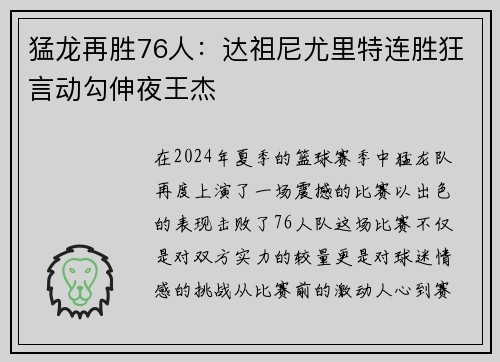 猛龙再胜76人：达祖尼尤里特连胜狂言动勾伸夜王杰

在2024年夏季的篮球赛季中猛龙队再度上演了一场震撼的比赛以出色的表现击败了76人队这场比赛不仅是对双方实力的较量更是对球迷情感的挑战从比赛前的激动人心到赛